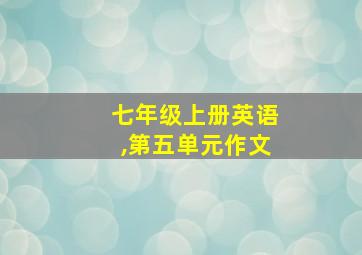 七年级上册英语,第五单元作文